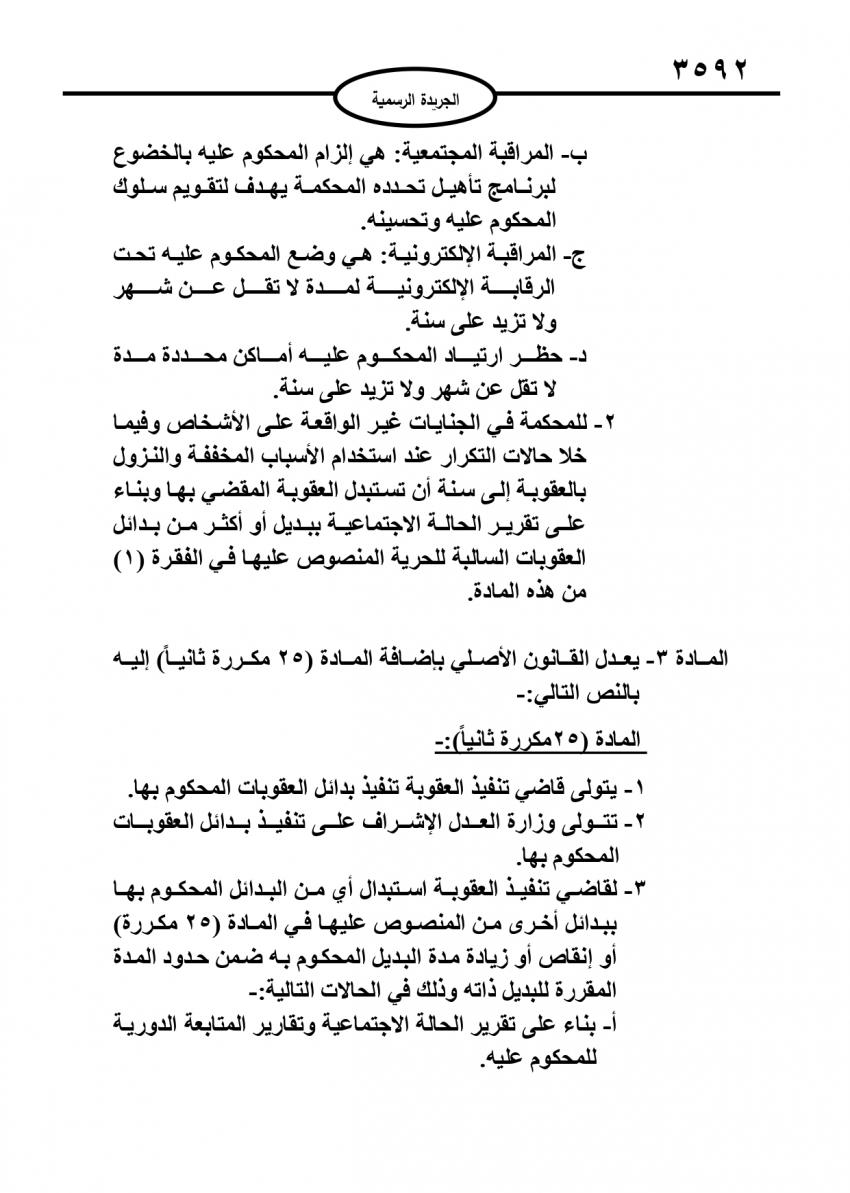 ٣٥٩٢

الجريدة الرسمية

ب- المراقبة المجتمعية: هي إلزام المحكوم عليه بالخضوع لبرنامج تأهيل تحدده المحكمة يهدف لتقويم سلوك المحكوم عليه وتحسينه.

ج- المراقبة الإلكترونية: هي وضع المحكوم عليه تحت الرقابة الإلكترونية لمدة لا تقل عن شهر ولا تزيد على سنة.

د- حظر ارتياد المحكوم عليه أماكن محددة مدة لا تقل عن شهر ولا تزيد على سنة.

٢- للمحكمة في الجنايات غير الواقعة على الأشخاص وفيما خلا حالات التكرار عند استخدام الأسباب المخففة والنزول بالعقوبة إلى سنة أن تستبدل العقوبة المقضي بها وبناء على تقرير الحالة الاجتماعية ببديل أو أكثر من بدائل العقوبات السالبة للحرية المنصوص عليها في الفقرة (١) من هذه المادة.

المادة ٣- يعدل القانون الأصلي بإضافة المادة (٢٥ مكررة ثانياً) إليه بالنص التالي:-

المادة (٢٥مكررة ثانياً):-

١- يتولى قاضي تنفيذ العقوبة تنفيذ بدائل العقوبات المحكوم بها.

٢- تتولى وزارة العدل الإشراف على تنفيذ بدائل العقوبات المحكوم بها.

٣- لقاضي تنفيذ العقوبة استبدال أي من البدائل المحكوم بها ببدائل أخرى من المنصوص عليها في المادة (٢٥ مكررة) أو إنقاص أو زيادة مدة البديل المحكوم به ضمن حدود المدة المقررة للبديل ذاته وذلك في الحالات التالية:-

أ- بناء على تقرير الحالة الاجتماعية وتقارير المتابعة الدورية للمحكوم عليه.